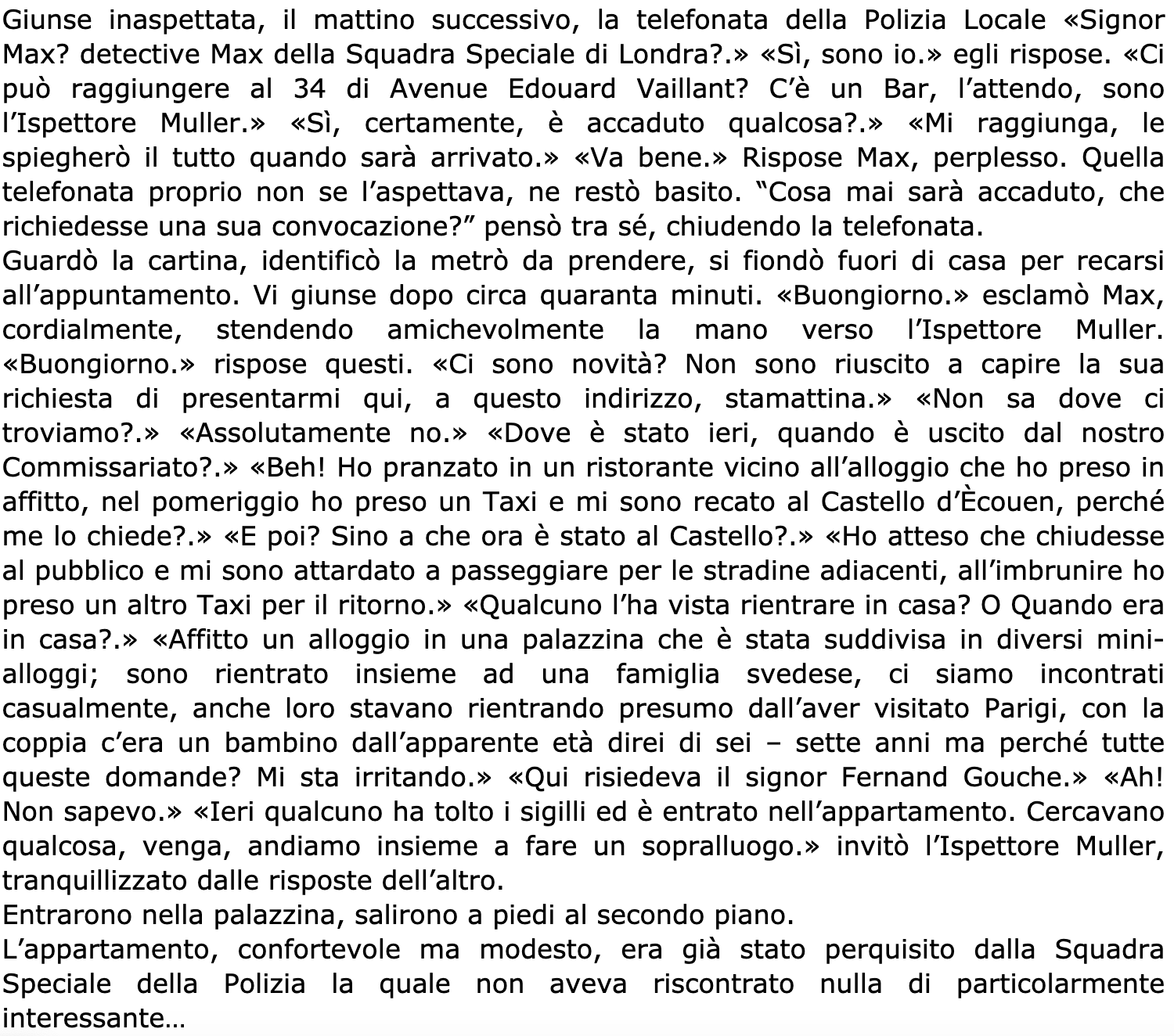 Giunse inaspettata, il mattino successivo, la telefonata della Polizia Locale «Signor Max? detective Max della Squadra Speciale di Londra?.» «Sì, sono io.» egli rispose. «Ci può raggiungere al 34 di Avenue Edouard Vaillant? C'è un Bar, l'attendo, sono l'Ispettore Muller.» «Sì, certamente, è accaduto qualcosa?.» «Mi raggiunga, le spiegherò il tutto quando sarà arrivato.» «Va bene.» Rispose Max, perplesso. Quella telefonata proprio non se l'aspettava, ne restò basito. "Cosa mai sarà accaduto, che richiedesse una sua convocazione?" pensò tra sé, chiudendo la telefonata.
Guardò la cartina, identificò la metrò da prendere, si fiondò fuori di casa per recarsi all'appuntamento. Vi giunse dopo circa quaranta minuti. «Buongiorno.» esclamò Max, cordialmente, stendendo amichevolmente la mano verso l'Ispettore Muller. «Buongiorno.» rispose questi. «Ci sono novità? Non sono riuscito a capire la sua richiesta di presentarmi qui, a questo indirizzo, stamattina.» «Non sa dove ci troviamo?.» «Assolutamente no.» «Dove è stato ieri, quando è uscito dal nostro Commissariato?.» «Beh! Ho pranzato in un ristorante vicino all'alloggio che ho preso in affitto, nel pomeriggio ho preso un Taxi e mi sono recato al Castello d'Ècouen, perché me lo chiede?.» «E poi? Sino a che ora è stato al Castello?.» «Ho atteso che chiudesse al pubblico e mi sono attardato a passeggiare per le stradine adiacenti, all'imbrunire ho preso un altro Taxi per il ritorno.» «Qualcuno l'ha vista rientrare in casa? O Quando era in casa?.» «Affitto un alloggio in una palazzina che è stata suddivisa in diversi mini-alloggi; sono rientrato insieme ad una famiglia svedese, ci siamo incontrati casualmente, anche loro stavano rientrando presumo dall'aver visitato Parigi, con la coppia c'era un bambino dall'apparente età direi di sei – sette anni ma perché tutte queste domande? Mi sta irritando.» «Qui risiedeva il signor Fernand Gouche.» «Ah! Non sapevo.» «Ieri qualcuno ha tolto i sigilli ed è entrato nell'appartamento. Cercavano qualcosa, venga, andiamo insieme a fare un sopralluogo.» invitò l'Ispettore Muller, tranquillizzato dalle risposte dell'altro.
Entrarono nella palazzina, salirono a piedi al secondo piano.
L'appartamento, confortevole ma modesto, era già stato perquisito dalla Squadra Speciale della Polizia la quale non aveva riscontrato nulla di particolarmente interessante…